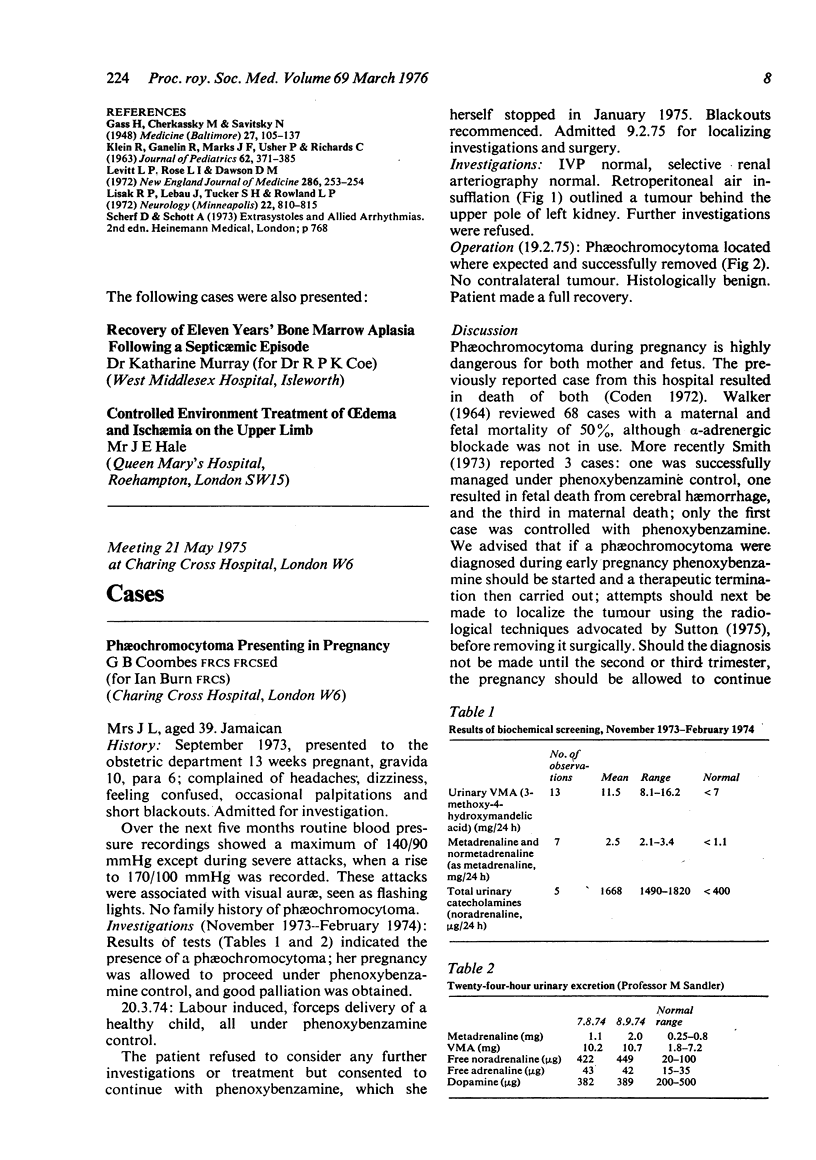 224 Proc. roy. Soc. Med. Volume 69 March 1976

8

REFERENCES
Gass H, Cherkassky M & Savitsky N
(1948) Medicine (Baltimore) 27, 105–137
Klein R, Ganelin R, Marks J F, Usher P & Richards C
(1963) Journal of Pediatrics 62, 371–385
Levitt L P, Rose L I & Dawson D M
(1972) New England Journal of Medicine 286, 253–254
Lisak R P, Lebau J, Tucker S H & Rowland L P
(1972) Neurology (Minneapolis) 22, 810–815
Scherf D & Schott A (1973) Extrasystoles and Allied Arrhythmias. 2nd edn. Heinemann Medical, London; p 768

The following cases were also presented:

Recovery of Eleven Years' Bone Marrow Aplasia Following a Septicæmic Episode
Dr Katharine Murray (for Dr R P K Coe)
(West Middlesex Hospital, Isleworth)

Controlled Environment Treatment of Œdema and Ischæmia on the Upper Limb
Mr J E Hale
(Queen Mary's Hospital, Roehampton, London SW15)

Meeting 21 May 1975
at Charing Cross Hospital, London W6

Cases

Phæochromocytoma Presenting in Pregnancy
G B Coombes FRCS FRCSEd
(for Ian Burn FRCS)
(Charing Cross Hospital, London W6)

Mrs J L, aged 39. Jamaican
History: September 1973, presented to the obstetric department 13 weeks pregnant, gravida 10, para 6; complained of headaches, dizziness, feeling confused, occasional palpitations and short blackouts. Admitted for investigation.

Over the next five months routine blood pressure recordings showed a maximum of 140/90 mmHg except during severe attacks, when a rise to 170/100 mmHg was recorded. These attacks were associated with visual auræ, seen as flashing lights. No family history of phæochromocytoma.
Investigations (November 1973–February 1974): Results of tests (Tables 1 and 2) indicated the presence of a phæochromocytoma; her pregnancy was allowed to proceed under phenoxybenzamine control, and good palliation was obtained.

20.3.74: Labour induced, forceps delivery of a healthy child, all under phenoxybenzamine control.

The patient refused to consider any further investigations or treatment but consented to continue with phenoxybenzamine, which she herself stopped in January 1975. Blackouts recommenced. Admitted 9.2.75 for localizing investigations and surgery.
Investigations: IVP normal, selective renal arteriography normal. Retroperitoneal air insufflation (Fig 1) outlined a tumour behind the upper pole of left kidney. Further investigations were refused.
Operation (19.2.75): Phæochromocytoma located where expected and successfully removed (Fig 2). No contralateral tumour. Histologically benign. Patient made a full recovery.

Discussion
Phæochromocytoma during pregnancy is highly dangerous for both mother and fetus. The previously reported case from this hospital resulted in death of both (Coden 1972). Walker (1964) reviewed 68 cases with a maternal and fetal mortality of 50%, although α-adrenergic blockade was not in use. More recently Smith (1973) reported 3 cases: one was successfully managed under phenoxybenzamine control, one resulted in fetal death from cerebral hæmorrhage, and the third in maternal death; only the first case was controlled with phenoxybenzamine. We advised that if a phæochromocytoma were diagnosed during early pregnancy phenoxybenzamine should be started and a therapeutic termination then carried out; attempts should next be made to localize the tumour using the radiological techniques advocated by Sutton (1975), before removing it surgically. Should the diagnosis not be made until the second or third trimester, the pregnancy should be allowed to continue

Table 1
Results of biochemical screening, November 1973–February 1974

| | No. of observations | Mean | Range | Normal |
|---|---|---|---|---|
| Urinary VMA (3-methoxy-4-hydroxymandelic acid) (mg/24 h) | 13 | 11.5 | 8.1–16.2 | <7 |
| Metadrenaline and normetadrenaline (as metadrenaline, mg/24 h) | 7 | 2.5 | 2.1–3.4 | <1.1 |
| Total urinary catecholamines (noradrenaline, μg/24 h) | 5 | 1668 | 1490–1820 | <400 |

Table 2
Twenty-four-hour urinary excretion (Professor M Sandler)

| | 7.8.74 | 8.9.74 | Normal range |
|---|---|---|---|
| Metadrenaline (mg) | 1.1 | 2.0 | 0.25–0.8 |
| VMA (mg) | 10.2 | 10.7 | 1.8–7.2 |
| Free noradrenaline (μg) | 422 | 449 | 20–100 |
| Free adrenaline (μg) | 43 | 42 | 15–35 |
| Dopamine (μg) | 382 | 389 | 200–500 |